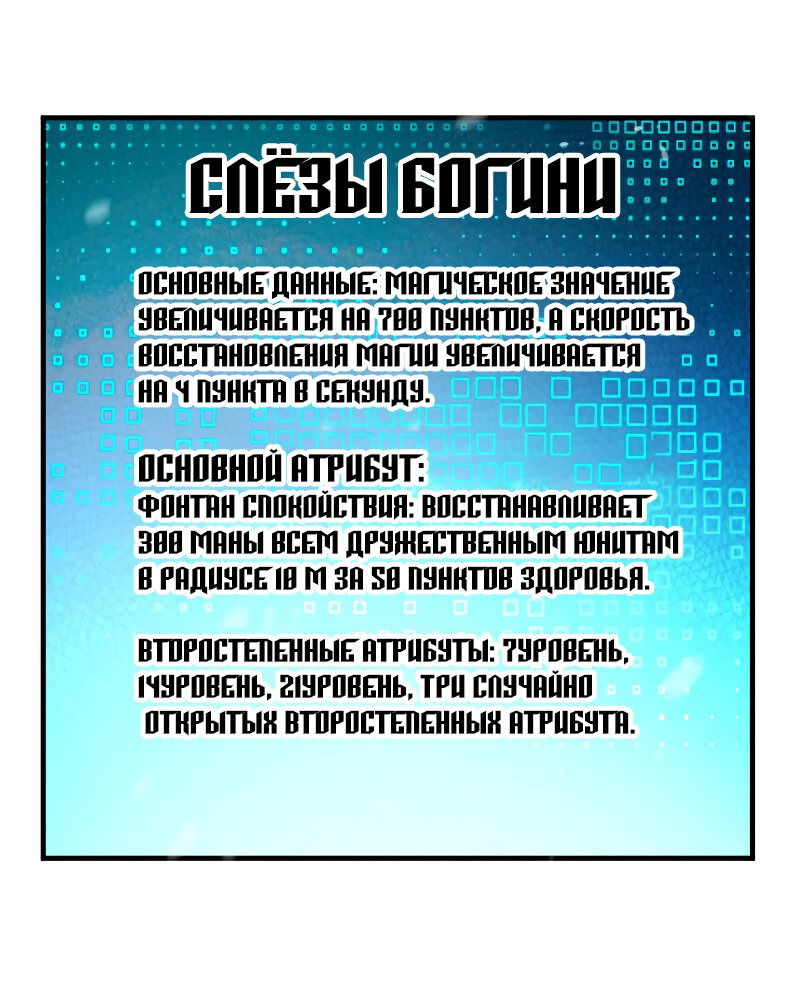 СЛЁЗЫ БОГИНИ

ОСНОВНЫЕ ДАННЫЕ: МАГИЧЕСКОЕ ЗНАЧЕНИЕ УВЕЛИЧИВАЕТСЯ НА 700 ПУНКТОВ, А СКОРОСТЬ ВОССТАНОВЛЕНИЯ МАГИИ УВЕЛИЧИВАЕТСЯ НА 4 ПУНКТА В СЕКУНДУ.

ОСНОВНОЙ АТРИБУТ:
ФОНТАН СПОКОЙСТВИЯ: ВОССТАНАВЛИВАЕТ 300 МАНЫ ВСЕМ ДРУЖЕСТВЕННЫМ ЮНИТАМ В РАДИУСЕ 10 М ЗА 50 ПУНКТОВ ЗДОРОВЬЯ.

ВТОРОСТЕПЕННЫЕ АТРИБУТЫ: 7УРОВЕНЬ, 14УРОВЕНЬ, 21УРОВЕНЬ, ТРИ СЛУЧАЙНО ОТКРЫТЫХ ВТОРОСТЕПЕННЫХ АТРИБУТА.